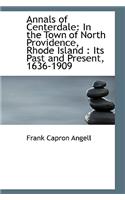 Annals of Centerdale: In the Town of North Providence, Rhode Island : Its Past and Present, 1636-1909

Frank Capron Angell